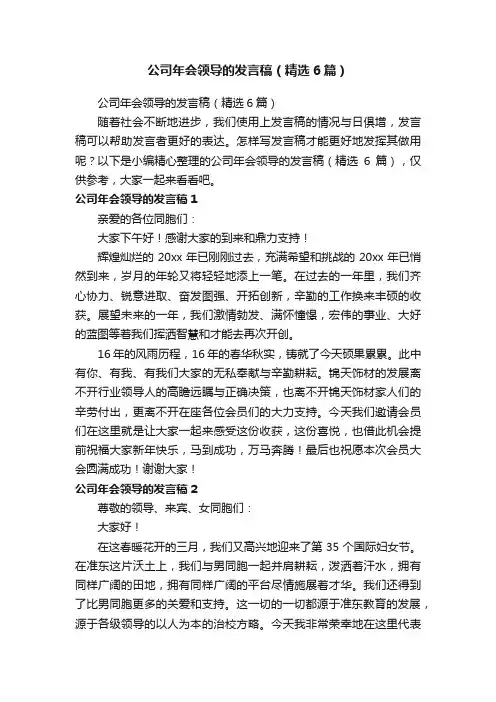 公司年会领导的发言稿（精选 6 篇）

公司年会领导的发言稿（精选 6 篇）

随着社会不断地进步，我们使用上发言稿的情况与日俱增，发言稿可以帮助发言者更好的表达。怎样写发言稿才能更好地发挥其做用呢？以下是小编精心整理的公司年会领导的发言稿（精选 6 篇），仅供参考，大家一起来看看吧。

公司年会领导的发言稿 1

亲爱的各位同胞们：

大家下午好！感谢大家的到来和鼎力支持！

辉煌灿烂的 20xx 年已刚刚过去，充满希望和挑战的 20xx 年已悄然到来，岁月的年轮又将轻轻地添上一笔。在过去的一年里，我们齐心协力、锐意进取、奋发图强、开拓创新，辛勤的工作换来丰硕的收获。展望未来的一年，我们激情勃发、满怀憧憬，宏伟的事业、大好的蓝图等着我们挥洒智慧和才能去再次开创。

16 年的风雨历程，16 年的春华秋实，铸就了今天硕果累累。此中有你、有我、有我们大家的无私奉献与辛勤耕耘。锦天饰材的发展离不开行业领导人的高瞻远瞩与正确决策，也离不开锦天饰材家人们的辛劳付出，更离不开在座各位会员们的大力支持。今天我们邀请会员们在这里就是让大家一起来感受这份收获，这份喜悦，也借此机会提前祝福大家新年快乐，马到成功，万马奔腾！最后也祝愿本次会员大会圆满成功！谢谢大家！

公司年会领导的发言稿 2

尊敬的领导、来宾、女同胞们：

大家好！

在这春暖花开的三月，我们又高兴地迎来了第 35 个国际妇女节。在准东这片沃土上，我们与男同胞一起并肩耕耘，泼洒着汗水，拥有同样广阔的田地，拥有同样广阔的平台尽情施展着才华。我们还得到了比男同胞更多的关爱和支持。这一切的一切都源于准东教育的发展，源于各级领导的以人为本的治校方略。今天我非常荣幸地在这里代表